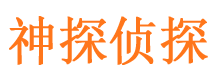 神探侦探